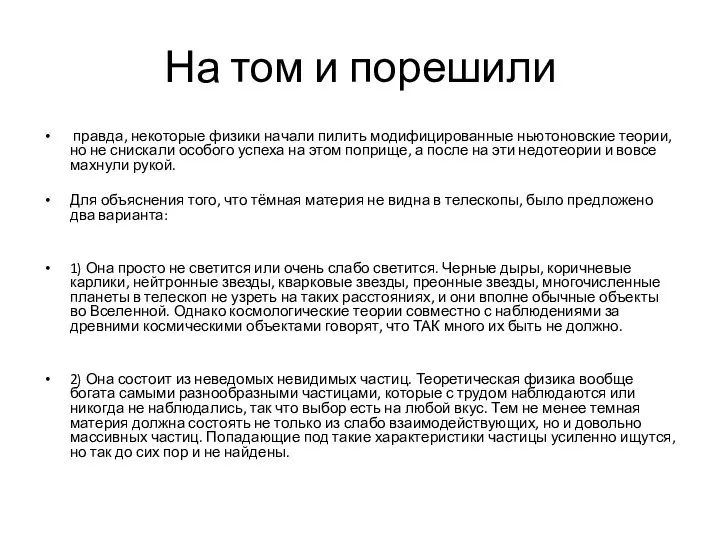 На том и порешили

• правда, некоторые физики начали пилить модифицированные ньютоновские теории, но не снискали особого успеха на этом поприще, а после на эти недотеории и вовсе махнули рукой.

• Для объяснения того, что тёмная материя не видна в телескопы, было предложено два варианта:

• 1) Она просто не светится или очень слабо светится. Черные дыры, коричневые карлики, нейтронные звезды, кварковые звезды, преонные звезды, многочисленные планеты в телескоп не узреть на таких расстояниях, и они вполне обычные объекты во Вселенной. Однако космологические теории совместно с наблюдениями за древними космическими объектами говорят, что ТАК много их быть не должно.

• 2) Она состоит из неведомых невидимых частиц. Теоретическая физика вообще богата самыми разнообразными частицами, которые с трудом наблюдаются или никогда не наблюдались, так что выбор есть на любой вкус. Тем не менее темная материя должна состоять не только из слабо взаимодействующих, но и довольно массивных частиц. Попадающие под такие характеристики частицы усиленно ищутся, но так до сих пор и не найдены.